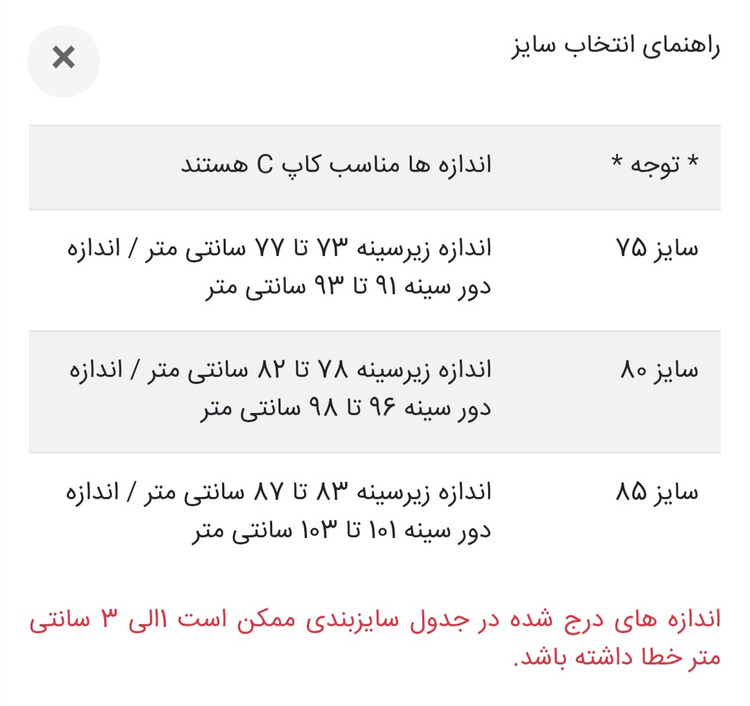 راهنمای انتخاب سایز

×

| * توجه * | اندازه ها مناسب کاپ C هستند |
|---|---|
| سایز ۷۵ | اندازه زیرسینه ۷۳ تا ۷۷ سانتی متر / اندازه دور سینه ۹۱ تا ۹۳ سانتی متر |
| سایز ۸۰ | اندازه زیرسینه ۷۸ تا ۸۲ سانتی متر / اندازه دور سینه ۹۶ تا ۹۸ سانتی متر |
| سایز ۸۵ | اندازه زیرسینه ۸۳ تا ۸۷ سانتی متر / اندازه دور سینه ۱۰۱ تا ۱۰۳ سانتی متر |

اندازه های درج شده در جدول سایزبندی ممکن است ۱الی ۳ سانتی متر خطا داشته باشد.